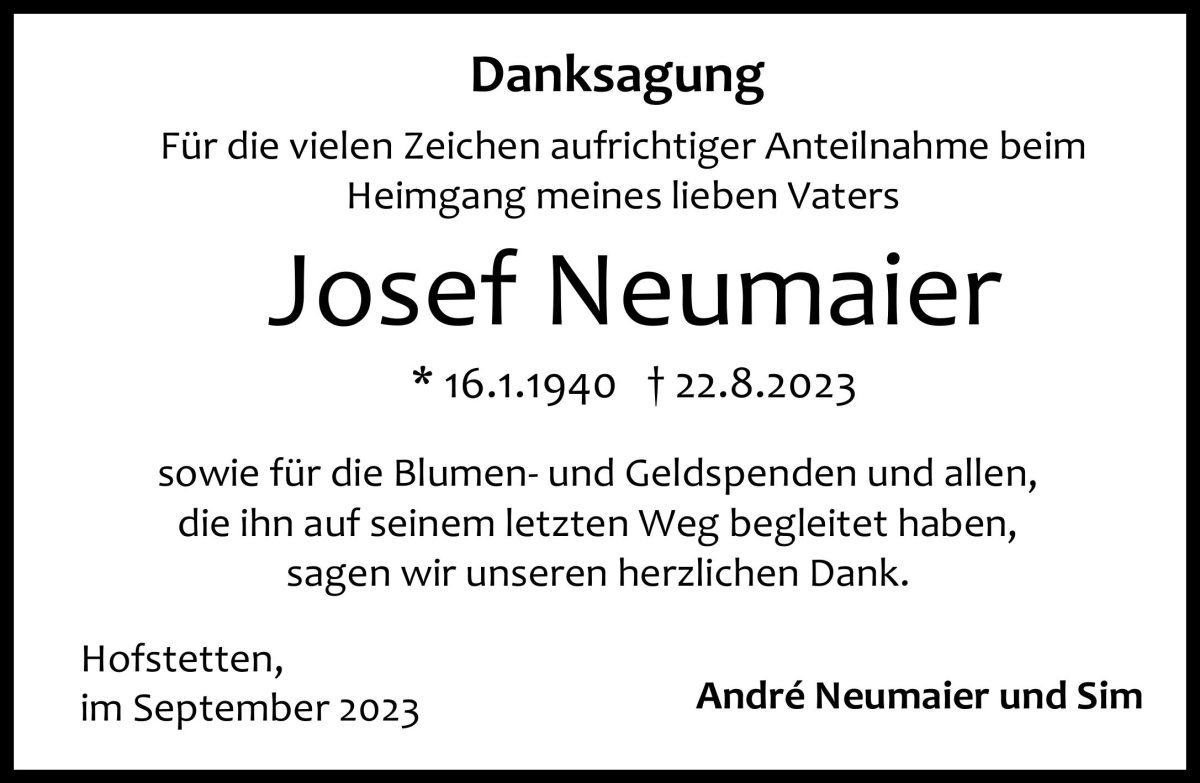 Danksagung

Für die vielen Zeichen aufrichtiger Anteilnahme beim Heimgang meines lieben Vaters

Josef Neumaier

* 16.1.1940 † 22.8.2023

sowie für die Blumen- und Geldspenden und allen, die ihn auf seinem letzten Weg begleitet haben, sagen wir unseren herzlichen Dank.

Hofstetten,
im September 2023

André Neumaier und Sim